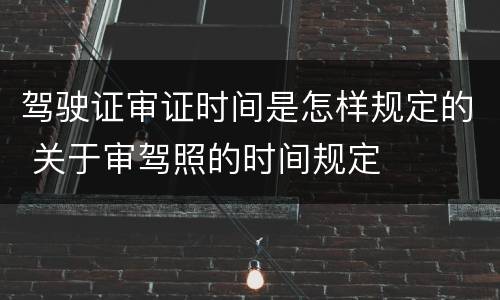 驾驶证审证时间是怎样规定的 关于审驾照的时间规定